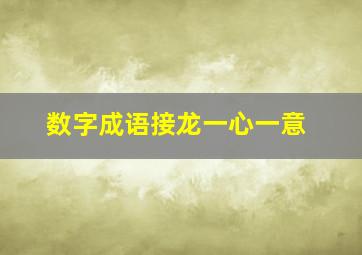 数字成语接龙一心一意